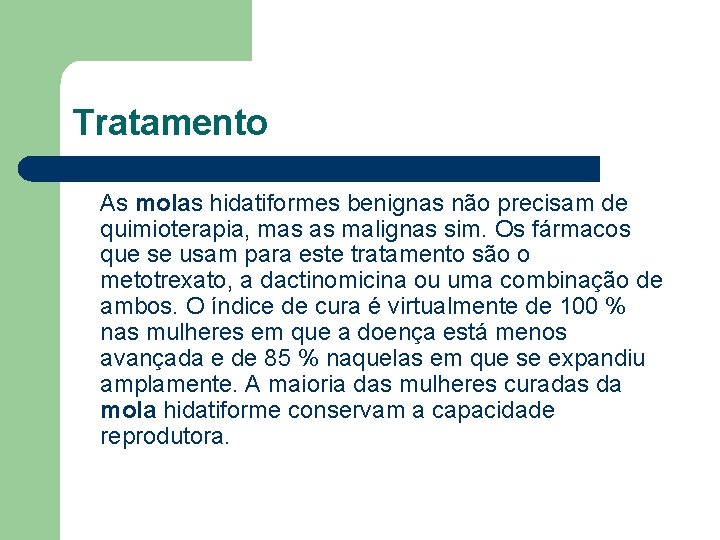 Tratamento

As molas hidatiformes benignas não precisam de quimioterapia, mas as malignas sim. Os fármacos que se usam para este tratamento são o metotrexato, a dactinomicina ou uma combinação de ambos. O índice de cura é virtualmente de 100 % nas mulheres em que a doença está menos avançada e de 85 % naquelas em que se expandiu amplamente. A maioria das mulheres curadas da mola hidatiforme conservam a capacidade reprodutora.